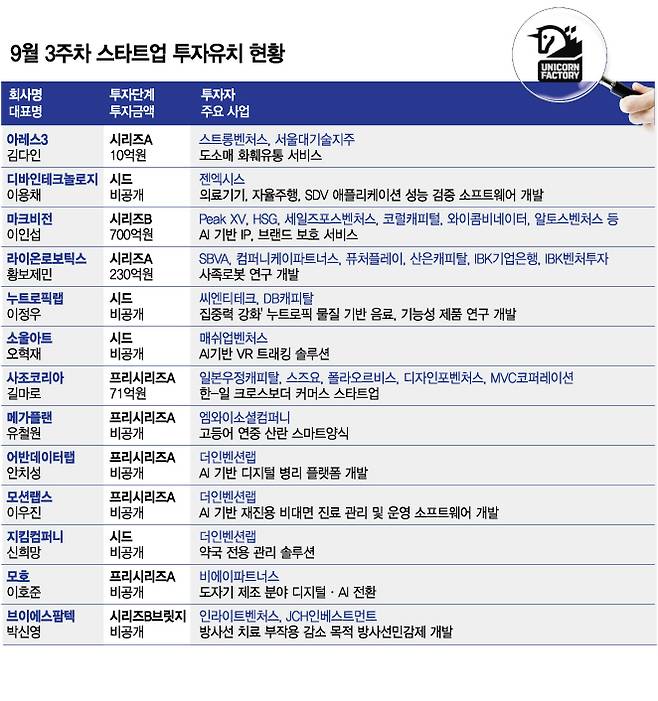 9월 3주차 스타트업 투자유치 현황

UNICORN FACTORY

| 회사명 대표명 | 투자단계 투자금액 | 투자자 주요 사업 |
|---|---|---|
| 아레스3 김다인 | 시리즈A 10억원 | 스트롱벤처스, 서울대기술지주 도소매 화훼유통 서비스 |
| 디바인테크놀로지 이용채 | 시드 비공개 | 젠엑시스 의료기기, 자율주행, SDV 애플리케이션 성능 검증 소프트웨어 개발 |
| 마크비전 이인섭 | 시리즈B 700억원 | Peak XV, HSG, 세일즈포스벤처스, 코럴캐피털, 와이콤비네이터, 알토스벤처스 등 AI 기반 IP, 브랜드 보호 서비스 |
| 라이온로보틱스 황보제민 | 시리즈A 230억원 | SBVA, 컴퍼니케이파트너스, 퓨처플레이, 산은캐피탈, IBK기업은행, IBK벤처투자 사족로봇 연구 개발 |
| 누트로픽랩 이정우 | 시드 비공개 | 씨엔티테크, DB캐피탈 집중력 강화' 누트로픽 물질 기반 음료, 기능성 제품 연구 개발 |
| 소울아트 오혁재 | 시드 비공개 | 매쉬업벤처스 AI기반 VR 트래킹 솔루션 |
| 사조코리아 길마로 | 프리시리즈A 71억원 | 일본우정캐피탈, 스즈요, 폴라오르비스, 디자인포벤처스, MVC코퍼레이션 한-일 크로스보더 커머스 스타트업 |
| 메가플랜 유철원 | 프리시리즈A 비공개 | 엠와이소셜컴퍼니 고등어 연중 산란 스마트양식 |
| 어반데이터랩 안치성 | 프리시리즈A 비공개 | 더인벤션랩 AI 기반 디지털 병리 플랫폼 개발 |
| 모션랩스 이우진 | 프리시리즈A 비공개 | 더인벤션랩 AI 기반 재진용 비대면 진료 관리 및 운영 소프트웨어 개발 |
| 지킴컴퍼니 신희망 | 시드 비공개 | 더인벤션랩 약국 전용 관리 솔루션 |
| 모호 이호준 | 프리시리즈A 비공개 | 비에이파트너스 도자기 제조 분야 디지털 · AI 전환 |
| 브이에스팜텍 박신영 | 시리즈B브릿지 비공개 | 인라이트벤처스, JCH인베스트먼트 방사선 치료 부작용 감소 목적 방사선민감제 개발 |